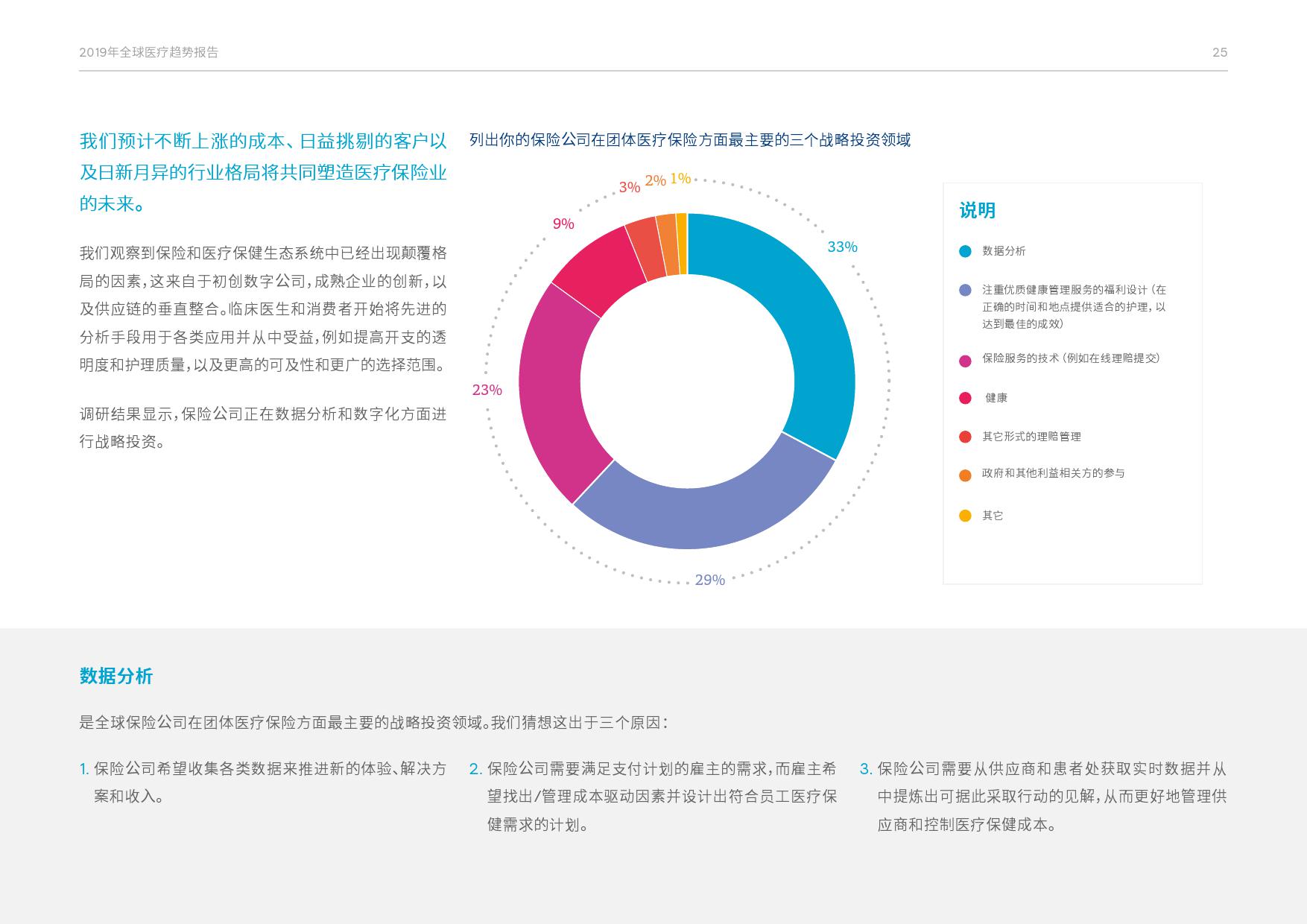 2019年全球医疗趋势报告

25

我们预计不断上涨的成本、日益挑剔的客户以及日新月异的行业格局将共同塑造医疗保险业的未来。

我们观察到保险和医疗保健生态系统中已经出现颠覆格局的因素，这来自于初创数字公司，成熟企业的创新，以及供应链的垂直整合。临床医生和消费者开始将先进的分析手段用于各类应用并从中受益，例如提高开支的透明度和护理质量，以及更高的可及性和更广的选择范围。

调研结果显示，保险公司正在数据分析和数字化方面进行战略投资。

列出你的保险公司在团体医疗保险方面最主要的三个战略投资领域

3% 2% 1%

9%

33%

23%

29%

说明

数据分析

注重优质健康管理服务的福利设计（在正确的时间和地点提供适合的护理，以达到最佳的成效）

保险服务的技术（例如在线理赔提交）

健康

其它形式的理赔管理

政府和其他利益相关方的参与

其它

数据分析

是全球保险公司在团体医疗保险方面最主要的战略投资领域。我们猜想这出于三个原因：

1. 保险公司希望收集各类数据来推进新的体验、解决方案和收入。

2. 保险公司需要满足支付计划的雇主的需求，而雇主希望找出/管理成本驱动因素并设计出符合员工医疗保健需求的计划。

3. 保险公司需要从供应商和患者处获取实时数据并从中提炼出可据此采取行动的见解，从而更好地管理供应商和控制医疗保健成本。